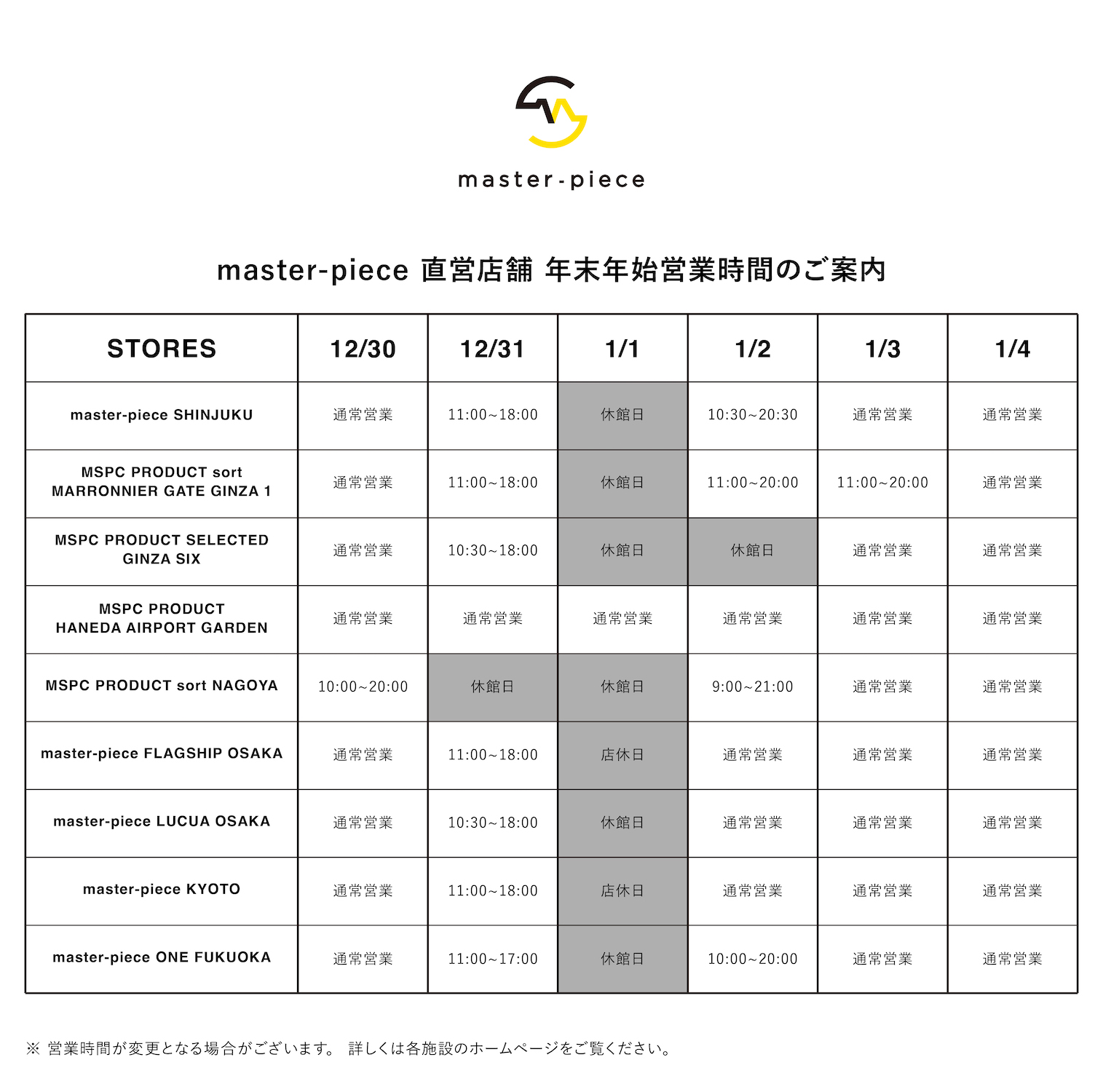 master-piece

master-piece 直営店舗 年末年始営業時間のご案内

| STORES | 12/30 | 12/31 | 1/1 | 1/2 | 1/3 | 1/4 |
|---|---|---|---|---|---|---|
| master-piece SHINJUKU | 通常営業 | 11:00~18:00 | 休館日 | 10:30~20:30 | 通常営業 | 通常営業 |
| MSPC PRODUCT sort MARRONNIER GATE GINZA 1 | 通常営業 | 11:00~18:00 | 休館日 | 11:00~20:00 | 11:00~20:00 | 通常営業 |
| MSPC PRODUCT SELECTED GINZA SIX | 通常営業 | 10:30~18:00 | 休館日 | 休館日 | 通常営業 | 通常営業 |
| MSPC PRODUCT HANEDA AIRPORT GARDEN | 通常営業 | 通常営業 | 通常営業 | 通常営業 | 通常営業 | 通常営業 |
| MSPC PRODUCT sort NAGOYA | 10:00~20:00 | 休館日 | 休館日 | 9:00~21:00 | 通常営業 | 通常営業 |
| master-piece FLAGSHIP OSAKA | 通常営業 | 11:00~18:00 | 店休日 | 通常営業 | 通常営業 | 通常営業 |
| master-piece LUCUA OSAKA | 通常営業 | 10:30~18:00 | 休館日 | 通常営業 | 通常営業 | 通常営業 |
| master-piece KYOTO | 通常営業 | 11:00~18:00 | 店休日 | 通常営業 | 通常営業 | 通常営業 |
| master-piece ONE FUKUOKA | 通常営業 | 11:00~17:00 | 休館日 | 10:00~20:00 | 通常営業 | 通常営業 |

※ 営業時間が変更となる場合がございます。 詳しくは各施設のホームページをご覧ください。